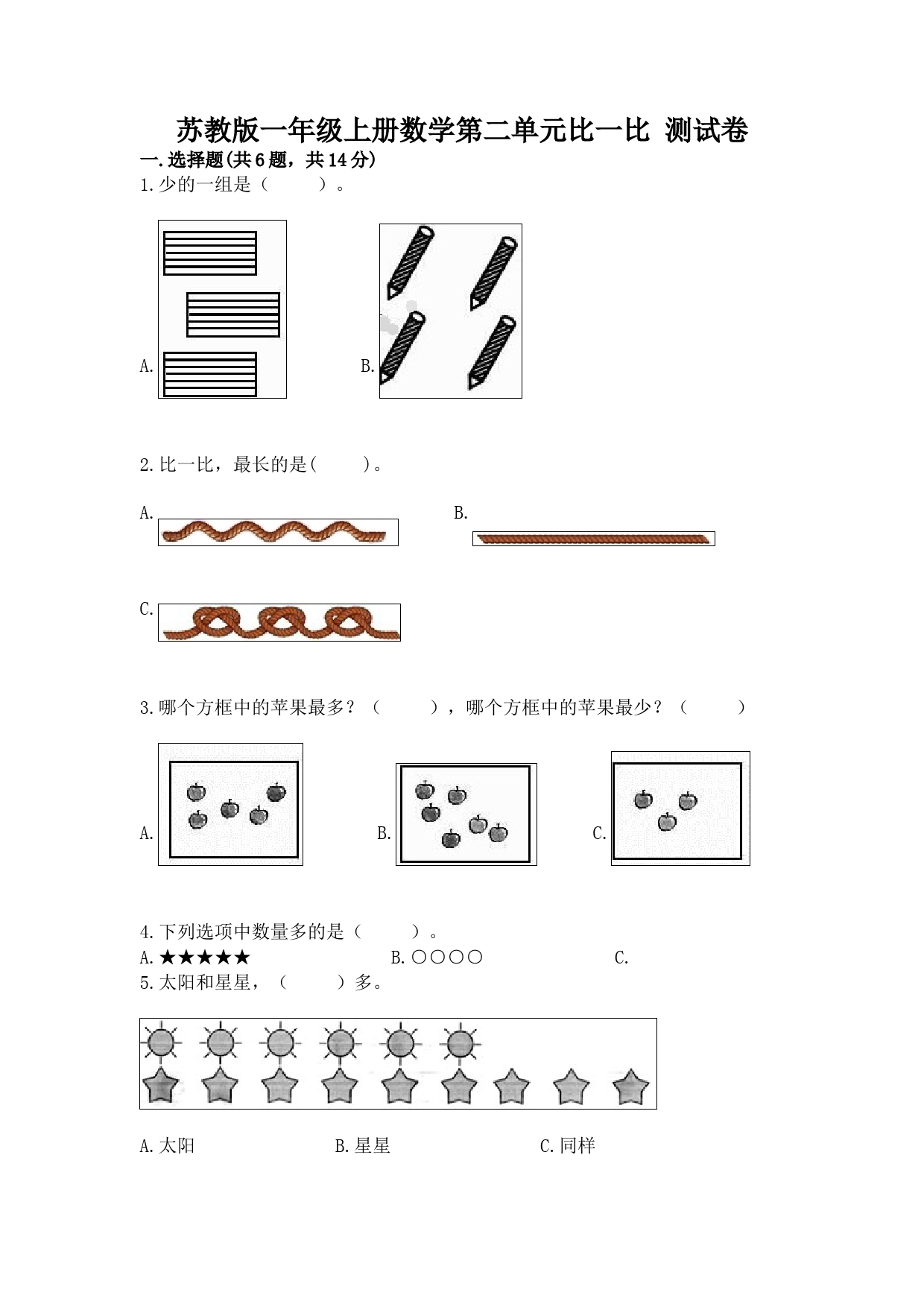 苏教版一年级上册数学第二单元比一比 测试卷

一.选择题(共6题，共14分)

1.少的一组是（　　）。

A.

B.

2.比一比，最长的是(　　)。

A.

B.

C.

3.哪个方框中的苹果最多？（　　），哪个方框中的苹果最少？（　　）

A.

B.

C.

4.下列选项中数量多的是（　　）。

A.★★★★★　　B.○○○○　　C.

5.太阳和星星，（　　）多。

A.太阳　　B.星星　　C.同样